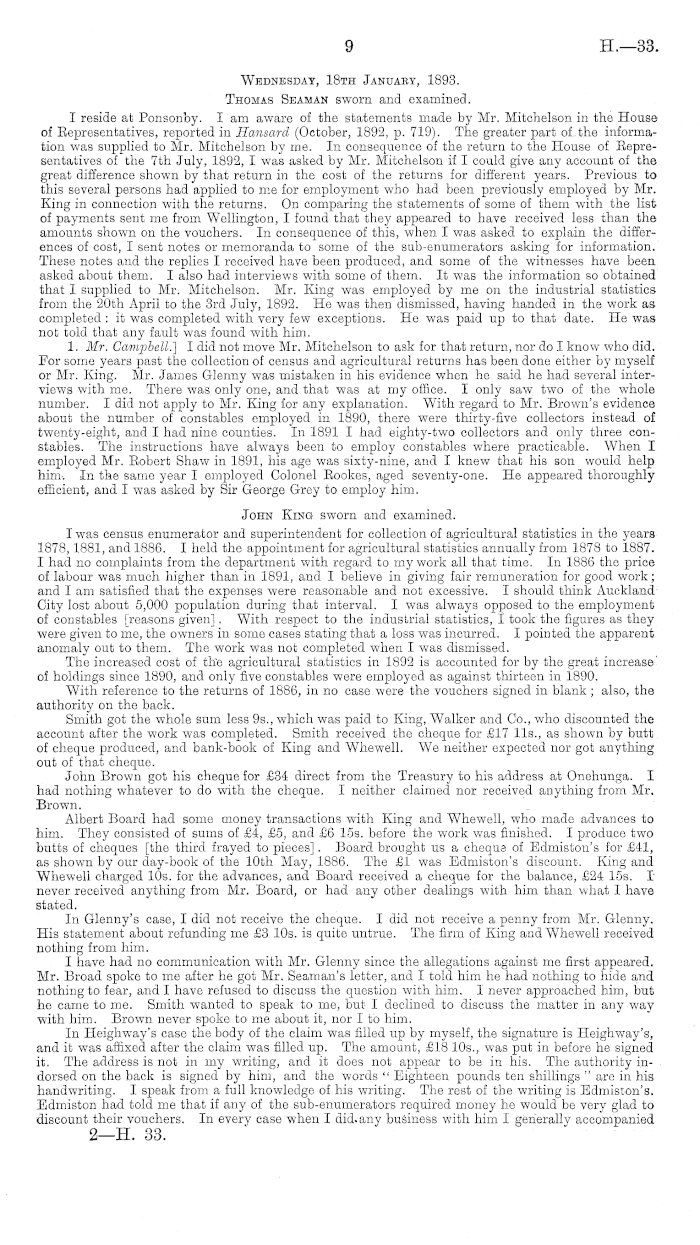 9 H.—33.

Wednesday, 18th January, 1893.
Thomas Seaman sworn and examined.

I reside at Ponsonby. I am aware of the statements made by Mr. Mitchelson in the House of Representatives, reported in Hansard (October, 1892, p. 719). The greater part of the information was supplied to Mr. Mitchelson by me. In consequence of the return to the House of Representatives of the 7th July, 1892, I was asked by Mr. Mitchelson if I could give any account of the great difference shown by that return in the cost of the returns for different years. Previous to this several persons had applied to me for employment who had been previously employed by Mr. King in connection with the returns. On comparing the statements of some of them with the list of payments sent me from Wellington, I found that they appeared to have received less than the amounts shown on the vouchers. In consequence of this, when I was asked to explain the differences of cost, I sent notes or memoranda to some of the sub-enumerators asking for information. These notes and the replies I received have been produced, and some of the witnesses have been asked about them. I also had interviews with some of them. It was the information so obtained that I supplied to Mr. Mitchelson. Mr. King was employed by me on the industrial statistics from the 20th April to the 3rd July, 1892. He was then dismissed, having handed in the work as completed: it was completed with very few exceptions. He was paid up to that date. He was not told that any fault was found with him.

1. Mr. Campbell.] I did not move Mr. Mitchelson to ask for that return, nor do I know who did. For some years past the collection of census and agricultural returns has been done either by myself or Mr. King. Mr. James Glenny was mistaken in his evidence when he said he had several interviews with me. There was only one, and that was at my office. I only saw two of the whole number. I did not apply to Mr. King for any explanation. With regard to Mr. Brown's evidence about the number of constables employed in 1890, there were thirty-five collectors instead of twenty-eight, and I had nine counties. In 1891 I had eighty-two collectors and only three constables. The instructions have always been to employ constables where practicable. When I employed Mr. Robert Shaw in 1891, his age was sixty-nine, and I knew that his son would help him. In the same year I employed Colonel Rookes, aged seventy-one. He appeared thoroughly efficient, and I was asked by Sir George Grey to employ him.

John King sworn and examined.

I was census enumerator and superintendent for collection of agricultural statistics in the years 1878, 1881, and 1886. I held the appointment for agricultural statistics annually from 1878 to 1887. I had no complaints from the department with regard to my work all that time. In 1886 the price of labour was much higher than in 1891, and I believe in giving fair remuneration for good work; and I am satisfied that the expenses were reasonable and not excessive. I should think Auckland City lost about 5,000 population during that interval. I was always opposed to the employment of constables [reasons given]. With respect to the industrial statistics, I took the figures as they were given to me, the owners in some cases stating that a loss was incurred. I pointed the apparent anomaly out to them. The work was not completed when I was dismissed.

The increased cost of the agricultural statistics in 1892 is accounted for by the great increase of holdings since 1890, and only five constables were employed as against thirteen in 1890.

With reference to the returns of 1886, in no case were the vouchers signed in blank; also, the authority on the back.

Smith got the whole sum less 9s., which was paid to King, Walker and Co., who discounted the account after the work was completed. Smith received the cheque for £17 11s., as shown by butt of cheque produced, and bank-book of King and Whewell. We neither expected nor got anything out of that cheque.

John Brown got his cheque for £34 direct from the Treasury to his address at Onehunga. I had nothing whatever to do with the cheque. I neither claimed nor received anything from Mr. Brown.

Albert Board had some money transactions with King and Whewell, who made advances to him. They consisted of sums of £4, £5, and £6 15s. before the work was finished. I produce two butts of cheques [the third frayed to pieces]. Board brought us a cheque of Edmiston's for £41, as shown by our day-book of the 10th May, 1886. The £1 was Edmiston's discount. King and Whewell charged 10s. for the advances, and Board received a cheque for the balance, £24 15s. I never received anything from Mr. Board, or had any other dealings with him than what I have stated.

In Glenny's case, I did not receive the cheque. I did not receive a penny from Mr. Glenny. His statement about refunding me £3 10s. is quite untrue. The firm of King and Whewell received nothing from him.

I have had no communication with Mr. Glenny since the allegations against me first appeared. Mr. Broad spoke to me after he got Mr. Seaman's letter, and I told him he had nothing to hide and nothing to fear, and I have refused to discuss the question with him. I never approached him, but he came to me. Smith wanted to speak to me, but I declined to discuss the matter in any way with him. Brown never spoke to me about it, nor I to him.

In Heighway's case the body of the claim was filled up by myself, the signature is Heighway's, and it was affixed after the claim was filled up. The amount, £18 10s., was put in before he signed it. The address is not in my writing, and it does not appear to be in his. The authority indorsed on the back is signed by him, and the words "Eighteen pounds ten shillings" are in his handwriting. I speak from a full knowledge of his writing. The rest of the writing is Edmiston's. Edmiston had told me that if any of the sub-enumerators required money he would be very glad to discount their vouchers. In every case when I did any business with him I generally accompanied

2—H. 33.